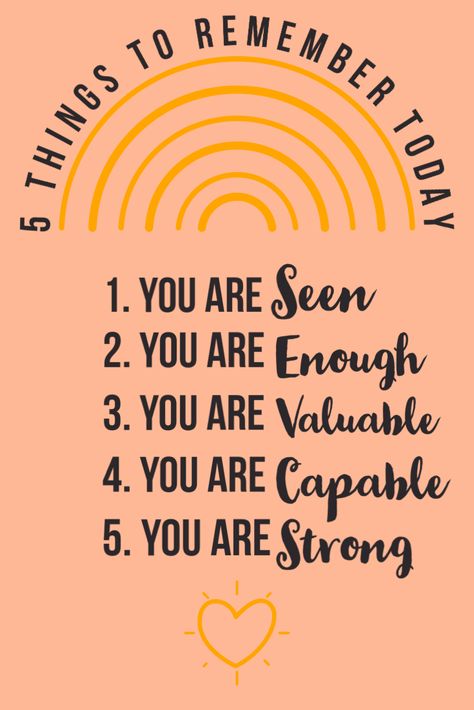 5 THINGS TO REMEMBER TODAY

1. YOU ARE Seen
2. YOU ARE Enough
3. YOU ARE Valuable
4. YOU ARE Capable
5. YOU ARE Strong